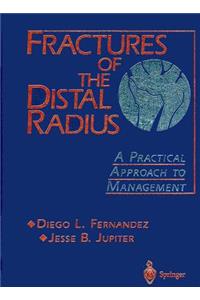 FRACTURES OF THE DISTAL RADIUS

A PRACTICAL APPROACH TO MANAGEMENT

DIEGO L. FERNANDEZ
JESSE B. JUPITER

Springer